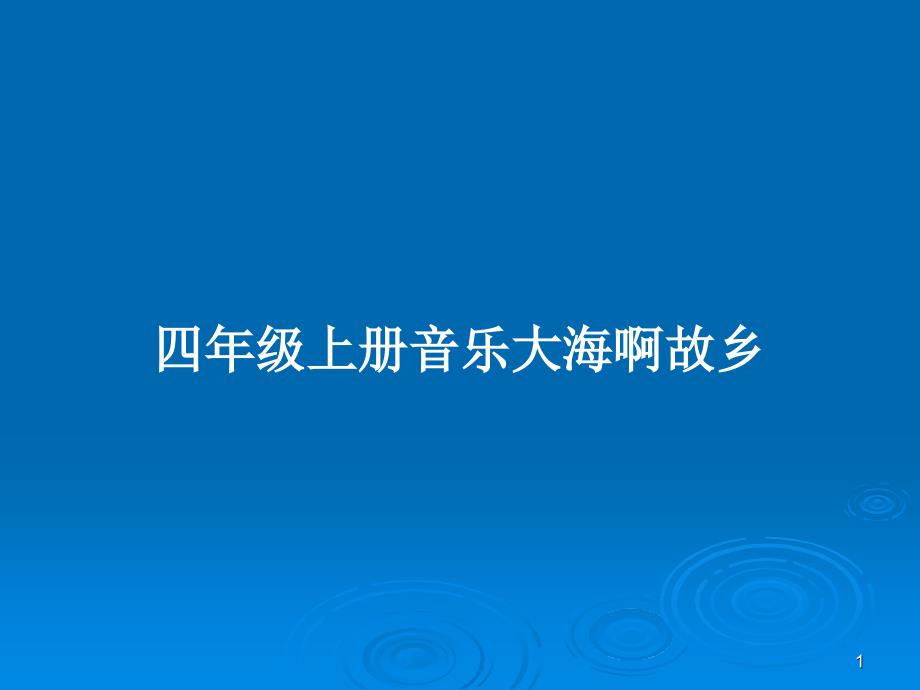 四年级上册音乐大海啊故乡

1